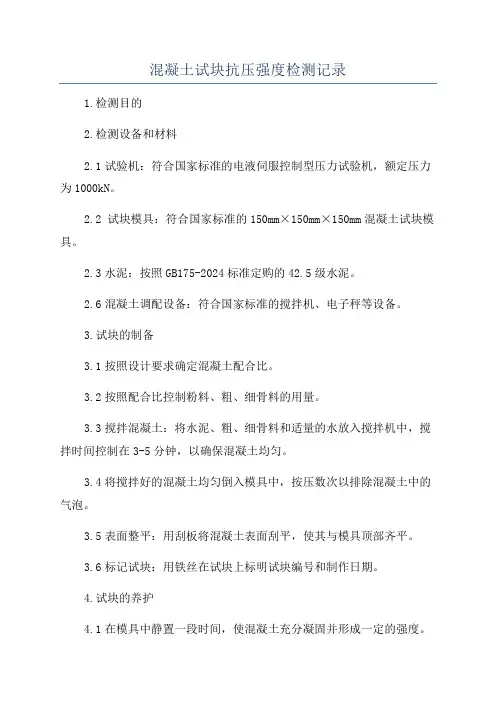 混凝土试块抗压强度检测记录

1.检测目的

2.检测设备和材料

2.1 试验机：符合国家标准的电液伺服控制型压力试验机，额定压力为 1000kN。

2.2 试块模具：符合国家标准的 150mm×150mm×150mm 混凝土试块模具。

2.3 水泥：按照 GB175-2024 标准定购的 42.5 级水泥。

2.6 混凝土调配设备：符合国家标准的搅拌机、电子秤等设备。

3.试块的制备

3.1 按照设计要求确定混凝土配合比。

3.2 按照配合比控制粉料、粗、细骨料的用量。

3.3 搅拌混凝土：将水泥、粗、细骨料和适量的水放入搅拌机中，搅拌时间控制在 3-5 分钟，以确保混凝土均匀。

3.4 将搅拌好的混凝土均匀倒入模具中，按压数次以排除混凝土中的气泡。

3.5 表面整平：用刮板将混凝土表面刮平，使其与模具顶部齐平。

3.6 标记试块：用铁丝在试块上标明试块编号和制作日期。

4.试块的养护

4.1 在模具中静置一段时间，使混凝土充分凝固并形成一定的强度。